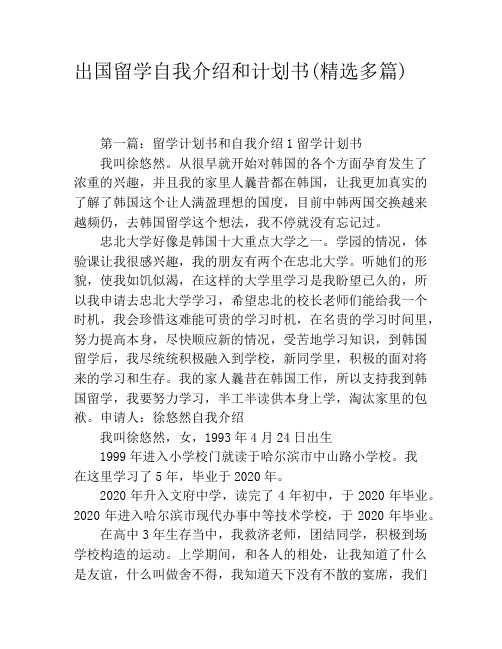 出国留学自我介绍和计划书(精选多篇)

第一篇：留学计划书和自我介绍 1 留学计划书

我叫徐悠然。从很早就开始对韩国的各个方面孕育发生了浓重的兴趣，并且我的家里人曩昔都在韩国，让我更加真实的了解了韩国这个让人满盈理想的国度，目前中韩两国交换越来越频仍，去韩国留学这个想法，我不停就没有忘记过。

忠北大学好像是韩国十大重点大学之一。学园的情况，体验课让我很感兴趣，我的朋友有两个在忠北大学。听她们的形貌，使我如饥似渴，在这样的大学里学习是我盼望已久的，所以我申请去忠北大学学习，希望忠北的校长老师们能给我一个时机，我会珍惜这难能可贵的学习时机，在名贵的学习时间里，努力提高本身，尽快顺应新的情况，受苦地学习知识，到韩国留学后，我尽统统积极融入到学校，新同学里，积极的面对将来的学习和生存。我的家人曩昔在韩国工作，所以支持我到韩国留学，我要努力学习，半工半读供本身上学，淘汰家里的包袱。申请人：徐悠然自我介绍

我叫徐悠然，女，1993 年 4 月 24 日出生

1999 年进入小学校门就读于哈尔滨市中山路小学校。我在这里学习了 5 年，毕业于 2020 年。

2020 年升入文府中学，读完了 4 年初中，于 2020 年毕业。2020 年进入哈尔滨市现代办事中等技术学校，于 2020 年毕业。

在高中 3 年生存当中，我救济老师，团结同学，积极到场学校构造的运动。上学期间，和各人的相处，让我知道了什么是友谊，什么叫做舍不得，我知道天下没有不散的宴席，我们